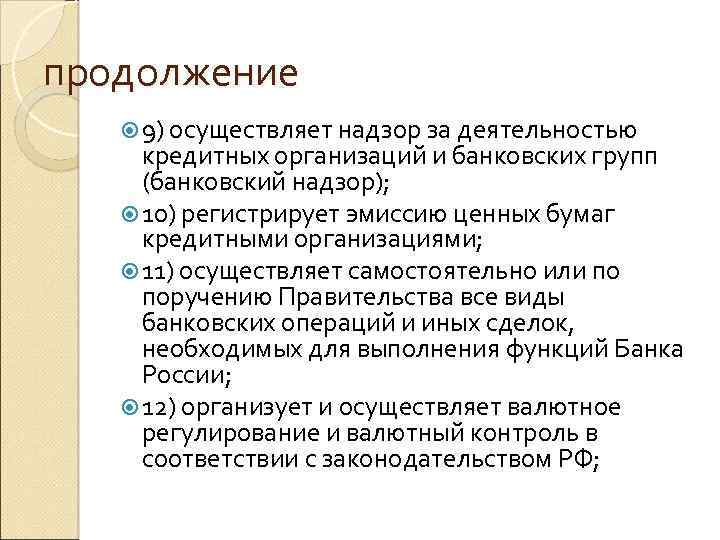 продолжение

9) осуществляет надзор за деятельностью кредитных организаций и банковских групп (банковский надзор);

10) регистрирует эмиссию ценных бумаг кредитными организациями;

11) осуществляет самостоятельно или по поручению Правительства все виды банковских операций и иных сделок, необходимых для выполнения функций Банка России;

12) организует и осуществляет валютное регулирование и валютный контроль в соответствии с законодательством РФ;